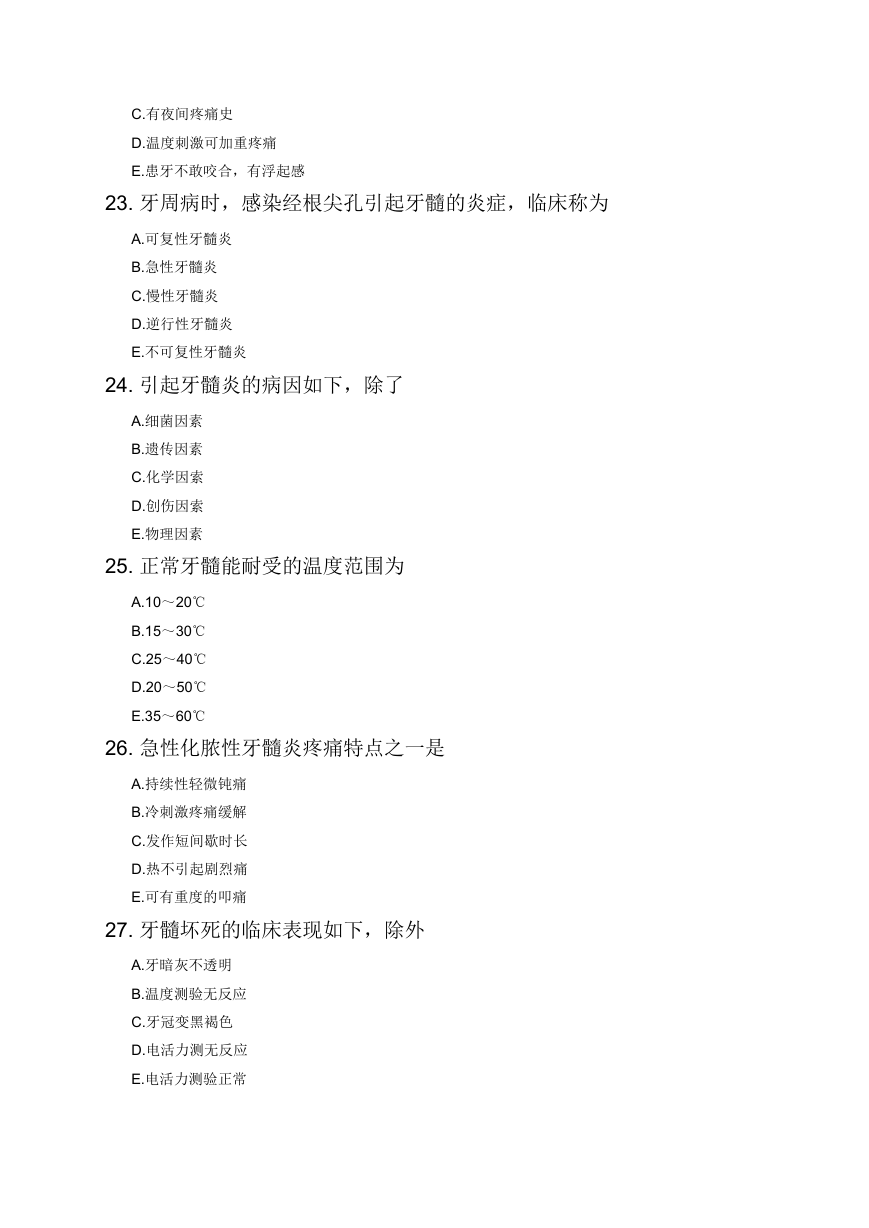 C.有夜间疼痛史
D.温度刺激可加重疼痛
E.患牙不敢咬合，有浮起感

23. 牙周病时，感染经根尖孔引起牙髓的炎症，临床称为
A.可复性牙髓炎
B.急性牙髓炎
C.慢性牙髓炎
D.逆行性牙髓炎
E.不可复性牙髓炎

24. 引起牙髓炎的病因如下，除了
A.细菌因素
B.遗传因素
C.化学因素
D.创伤因素
E.物理因素

25. 正常牙髓能耐受的温度范围为
A.10～20℃
B.15～30℃
C.25～40℃
D.20～50℃
E.35～60℃

26. 急性化脓性牙髓炎疼痛特点之一是
A.持续性轻微钝痛
B.冷刺激疼痛缓解
C.发作短间歇时长
D.热不引起剧烈痛
E.可有重度的叩痛

27. 牙髓坏死的临床表现如下，除外
A.牙暗灰不透明
B.温度测验无反应
C.牙冠变黑褐色
D.电活力测无反应
E.电活力测验正常